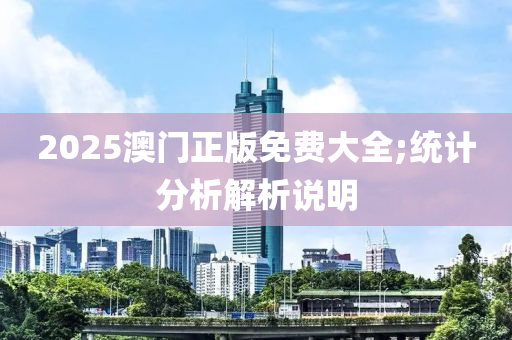 2025澳门正版免费大全;统计分析解析说明